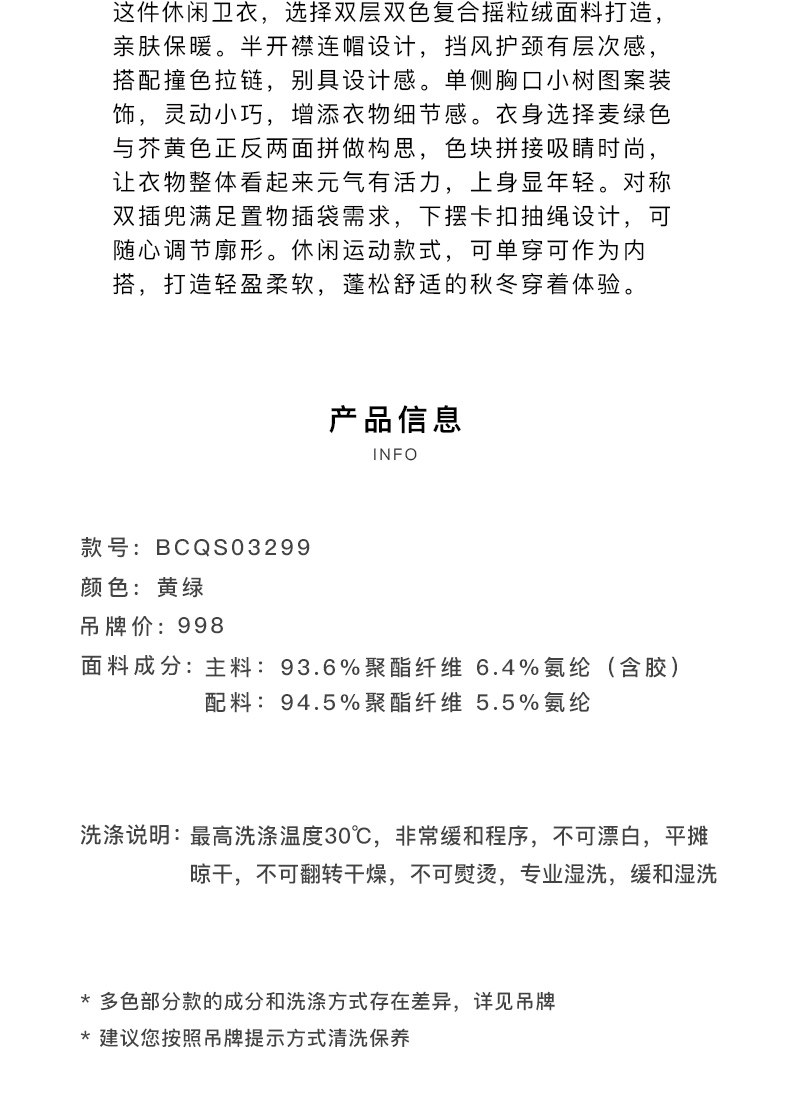 这件休闲卫衣，选择双层双色复合摇粒绒面料打造，亲肤保暖。半开襟连帽设计，挡风护颈有层次感，搭配撞色拉链，别具设计感。单侧胸口小树图案装饰，灵动小巧，增添衣物细节感。衣身选择麦绿色与芥黄色正反两面拼做构思，色块拼接吸睛时尚，让衣物整体看起来元气有活力，上身显年轻。对称双插兜满足置物插袋需求，下摆卡扣抽绳设计，可随心调节廓形。休闲运动款式，可单穿可作为内搭，打造轻盈柔软，蓬松舒适的秋冬穿着体验。

产品信息
INFO

款号：BCQS03299
颜色：黄绿
吊牌价：998
面料成分：主料：93.6%聚酯纤维 6.4%氨纶（含胶）
配料：94.5%聚酯纤维 5.5%氨纶

洗涤说明：最高洗涤温度30℃，非常缓和程序，不可漂白，平摊晾干，不可翻转干燥，不可熨烫，专业湿洗，缓和湿洗

* 多色部分款的成分和洗涤方式存在差异，详见吊牌
* 建议您按照吊牌提示方式清洗保养